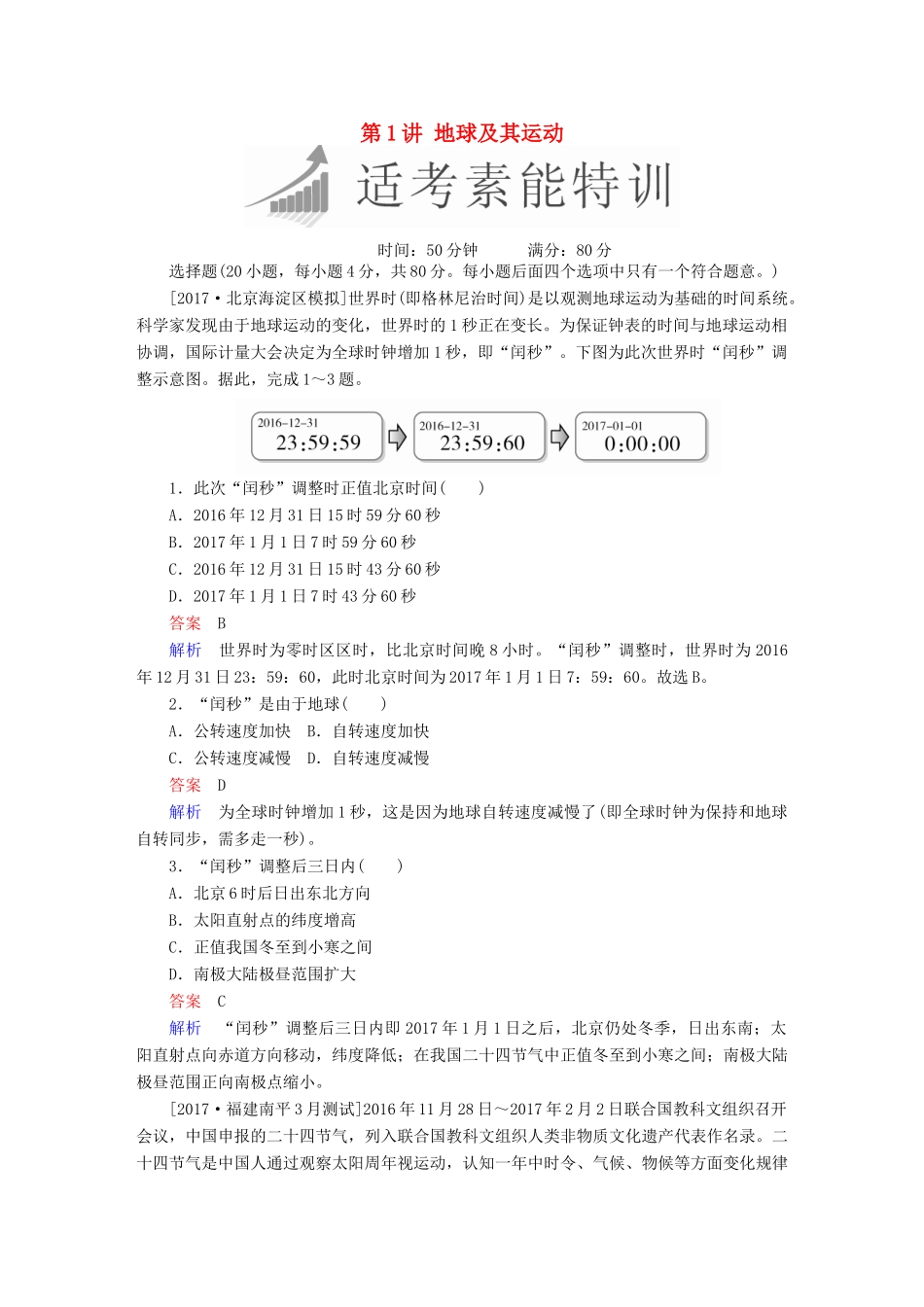 第1讲 地球及其运动

适考素能特训

时间：50分钟　　满分：80分

选择题(20小题，每小题4分，共80分。每小题后面四个选项中只有一个符合题意。)

[2017·北京海淀区模拟]世界时(即格林尼治时间)是以观测地球运动为基础的时间系统。科学家发现由于地球运动的变化，世界时的1秒正在变长。为保证钟表的时间与地球运动相协调，国际计量大会决定为全球时钟增加1秒，即“闰秒”。下图为此次世界时“闰秒”调整示意图。据此，完成1～3题。

2016-12-31 23:59:59　2016-12-31 23:59:60　2017-01-01 0:00:00

1．此次“闰秒”调整时正值北京时间(　　)

A．2016年12月31日15时59分60秒

B．2017年1月1日7时59分60秒

C．2016年12月31日15时43分60秒

D．2017年1月1日7时43分60秒

答案　B

解析　世界时为零时区区时，比北京时间晚8小时。“闰秒”调整时，世界时为2016年12月31日23：59：60，此时北京时间为2017年1月1日7：59：60。故选B。

2．“闰秒”是由于地球(　　)

A．公转速度加快　B．自转速度加快

C．公转速度减慢　D．自转速度减慢

答案　D

解析　为全球时钟增加1秒，这是因为地球自转速度减慢了(即全球时钟为保持和地球自转同步，需多走一秒)。

3．“闰秒”调整后三日内(　　)

A．北京6时后日出东北方向

B．太阳直射点的纬度增高

C．正值我国冬至到小寒之间

D．南极大陆极昼范围扩大

答案　C

解析　“闰秒”调整后三日内即2017年1月1日之后，北京仍处冬季，日出东南；太阳直射点向赤道方向移动，纬度降低；在我国二十四节气中正值冬至到小寒之间；南极大陆极昼范围正向南极点缩小。

[2017·福建南平3月测试]2016年11月28日～2017年2月2日联合国教科文组织召开会议，中国申报的二十四节气，列入联合国教科文组织人类非物质文化遗产代表作名录。二十四节气是中国人通过观察太阳周年视运动，认知一年中时令、气候、物候等方面变化规律